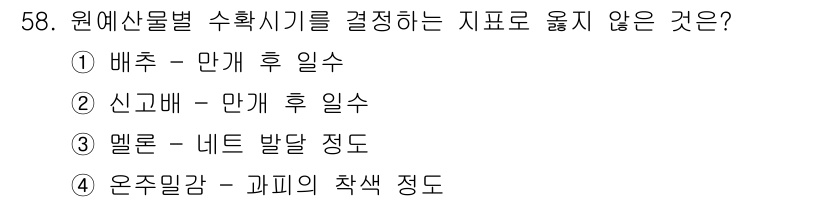 58. 원예산물별 수확시기를 결정하는 지표로 옳지 않은 것은?

① 배추 - 만개 후 일수

② 신고배 - 만개 후 일수

③ 멜론 - 네트 발달 정도

④ 온주밀감 - 과피의 착색 정도